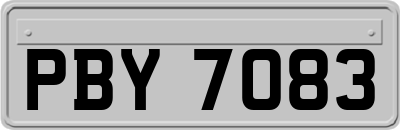 PBY 7083